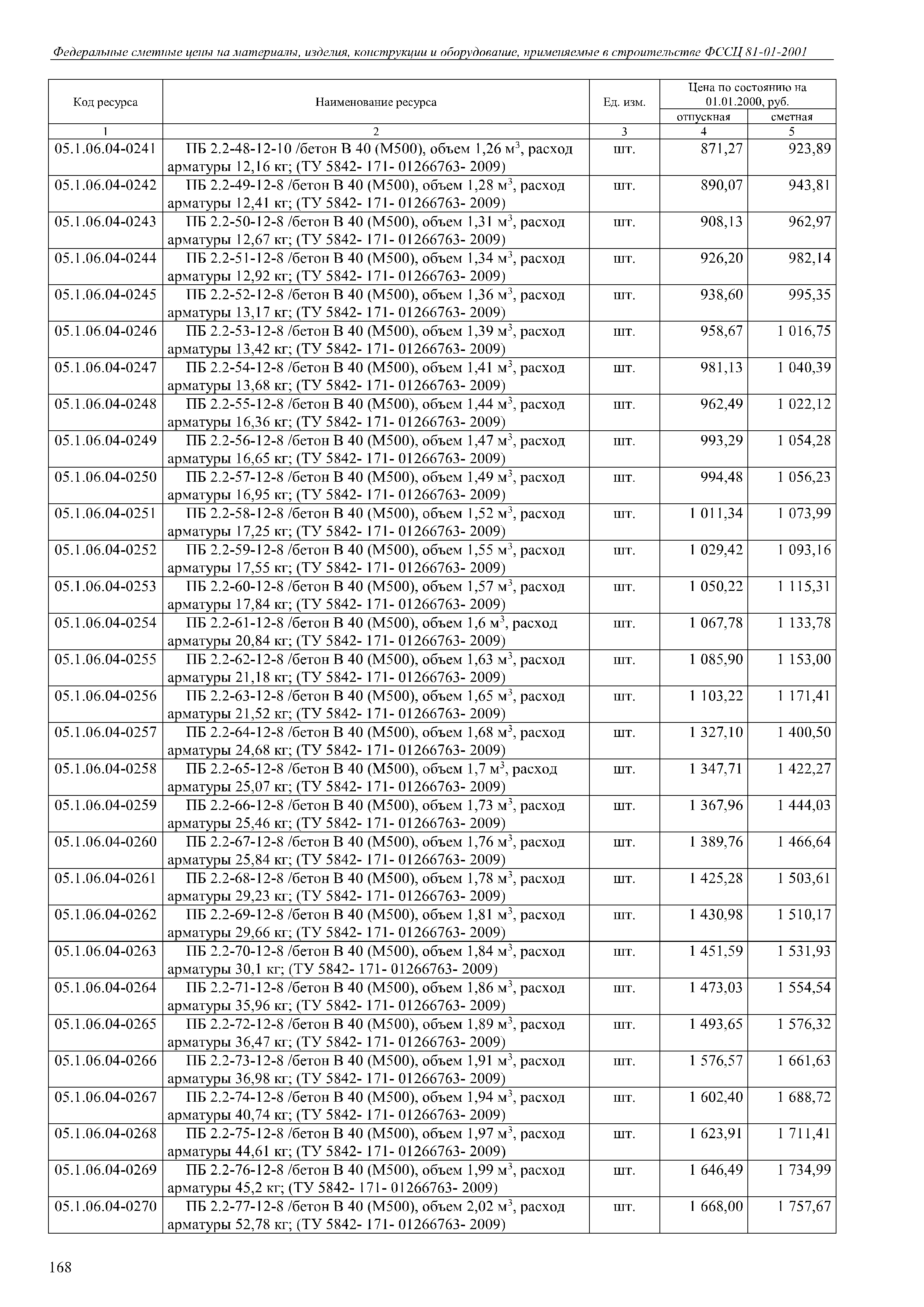 Федеральные сметные цены на материалы, изделия, конструкции и оборудование, применяемые в строительстве ФССЦ 81-01-2001

| Код ресурса | Наименование ресурса | Ед. изм. | Цена по состоянию на 01.01.2000, руб. | |
|---|---|---|---|---|
| | | | отпускная | сметная |
| 1 | 2 | 3 | 4 | 5 |
| 05.1.06.04-0241 | ПБ 2.2-48-12-10 /бетон В 40 (М500), объем 1,26 $м^3$, расход арматуры 12,16 кг; (ТУ 5842- 171- 01266763- 2009) | шт. | 871,27 | 923,89 |
| 05.1.06.04-0242 | ПБ 2.2-49-12-8 /бетон В 40 (М500), объем 1,28 $м^3$, расход арматуры 12,41 кг; (ТУ 5842- 171- 01266763- 2009) | шт. | 890,07 | 943,81 |
| 05.1.06.04-0243 | ПБ 2.2-50-12-8 /бетон В 40 (М500), объем 1,31 $м^3$, расход арматуры 12,67 кг; (ТУ 5842- 171- 01266763- 2009) | шт. | 908,13 | 962,97 |
| 05.1.06.04-0244 | ПБ 2.2-51-12-8 /бетон В 40 (М500), объем 1,34 $м^3$, расход арматуры 12,92 кг; (ТУ 5842- 171- 01266763- 2009) | шт. | 926,20 | 982,14 |
| 05.1.06.04-0245 | ПБ 2.2-52-12-8 /бетон В 40 (М500), объем 1,36 $м^3$, расход арматуры 13,17 кг; (ТУ 5842- 171- 01266763- 2009) | шт. | 938,60 | 995,35 |
| 05.1.06.04-0246 | ПБ 2.2-53-12-8 /бетон В 40 (М500), объем 1,39 $м^3$, расход арматуры 13,42 кг; (ТУ 5842- 171- 01266763- 2009) | шт. | 958,67 | 1 016,75 |
| 05.1.06.04-0247 | ПБ 2.2-54-12-8 /бетон В 40 (М500), объем 1,41 $м^3$, расход арматуры 13,68 кг; (ТУ 5842- 171- 01266763- 2009) | шт. | 981,13 | 1 040,39 |
| 05.1.06.04-0248 | ПБ 2.2-55-12-8 /бетон В 40 (М500), объем 1,44 $м^3$, расход арматуры 16,36 кг; (ТУ 5842- 171- 01266763- 2009) | шт. | 962,49 | 1 022,12 |
| 05.1.06.04-0249 | ПБ 2.2-56-12-8 /бетон В 40 (М500), объем 1,47 $м^3$, расход арматуры 16,65 кг; (ТУ 5842- 171- 01266763- 2009) | шт. | 993,29 | 1 054,28 |
| 05.1.06.04-0250 | ПБ 2.2-57-12-8 /бетон В 40 (М500), объем 1,49 $м^3$, расход арматуры 16,95 кг; (ТУ 5842- 171- 01266763- 2009) | шт. | 994,48 | 1 056,23 |
| 05.1.06.04-0251 | ПБ 2.2-58-12-8 /бетон В 40 (М500), объем 1,52 $м^3$, расход арматуры 17,25 кг; (ТУ 5842- 171- 01266763- 2009) | шт. | 1 011,34 | 1 073,99 |
| 05.1.06.04-0252 | ПБ 2.2-59-12-8 /бетон В 40 (М500), объем 1,55 $м^3$, расход арматуры 17,55 кг; (ТУ 5842- 171- 01266763- 2009) | шт. | 1 029,42 | 1 093,16 |
| 05.1.06.04-0253 | ПБ 2.2-60-12-8 /бетон В 40 (М500), объем 1,57 $м^3$, расход арматуры 17,84 кг; (ТУ 5842- 171- 01266763- 2009) | шт. | 1 050,22 | 1 115,31 |
| 05.1.06.04-0254 | ПБ 2.2-61-12-8 /бетон В 40 (М500), объем 1,6 $м^3$, расход арматуры 20,84 кг; (ТУ 5842- 171- 01266763- 2009) | шт. | 1 067,78 | 1 133,78 |
| 05.1.06.04-0255 | ПБ 2.2-62-12-8 /бетон В 40 (М500), объем 1,63 $м^3$, расход арматуры 21,18 кг; (ТУ 5842- 171- 01266763- 2009) | шт. | 1 085,90 | 1 153,00 |
| 05.1.06.04-0256 | ПБ 2.2-63-12-8 /бетон В 40 (М500), объем 1,65 $м^3$, расход арматуры 21,52 кг; (ТУ 5842- 171- 01266763- 2009) | шт. | 1 103,22 | 1 171,41 |
| 05.1.06.04-0257 | ПБ 2.2-64-12-8 /бетон В 40 (М500), объем 1,68 $м^3$, расход арматуры 24,68 кг; (ТУ 5842- 171- 01266763- 2009) | шт. | 1 327,10 | 1 400,50 |
| 05.1.06.04-0258 | ПБ 2.2-65-12-8 /бетон В 40 (М500), объем 1,7 $м^3$, расход арматуры 25,07 кг; (ТУ 5842- 171- 01266763- 2009) | шт. | 1 347,71 | 1 422,27 |
| 05.1.06.04-0259 | ПБ 2.2-66-12-8 /бетон В 40 (М500), объем 1,73 $м^3$, расход арматуры 25,46 кг; (ТУ 5842- 171- 01266763- 2009) | шт. | 1 367,96 | 1 444,03 |
| 05.1.06.04-0260 | ПБ 2.2-67-12-8 /бетон В 40 (М500), объем 1,76 $м^3$, расход арматуры 25,84 кг; (ТУ 5842- 171- 01266763- 2009) | шт. | 1 389,76 | 1 466,64 |
| 05.1.06.04-0261 | ПБ 2.2-68-12-8 /бетон В 40 (М500), объем 1,78 $м^3$, расход арматуры 29,23 кг; (ТУ 5842- 171- 01266763- 2009) | шт. | 1 425,28 | 1 503,61 |
| 05.1.06.04-0262 | ПБ 2.2-69-12-8 /бетон В 40 (М500), объем 1,81 $м^3$, расход арматуры 29,66 кг; (ТУ 5842- 171- 01266763- 2009) | шт. | 1 430,98 | 1 510,17 |
| 05.1.06.04-0263 | ПБ 2.2-70-12-8 /бетон В 40 (М500), объем 1,84 $м^3$, расход арматуры 30,1 кг; (ТУ 5842- 171- 01266763- 2009) | шт. | 1 451,59 | 1 531,93 |
| 05.1.06.04-0264 | ПБ 2.2-71-12-8 /бетон В 40 (М500), объем 1,86 $м^3$, расход арматуры 35,96 кг; (ТУ 5842- 171- 01266763- 2009) | шт. | 1 473,03 | 1 554,54 |
| 05.1.06.04-0265 | ПБ 2.2-72-12-8 /бетон В 40 (М500), объем 1,89 $м^3$, расход арматуры 36,47 кг; (ТУ 5842- 171- 01266763- 2009) | шт. | 1 493,65 | 1 576,32 |
| 05.1.06.04-0266 | ПБ 2.2-73-12-8 /бетон В 40 (М500), объем 1,91 $м^3$, расход арматуры 36,98 кг; (ТУ 5842- 171- 01266763- 2009) | шт. | 1 576,57 | 1 661,63 |
| 05.1.06.04-0267 | ПБ 2.2-74-12-8 /бетон В 40 (М500), объем 1,94 $м^3$, расход арматуры 40,74 кг; (ТУ 5842- 171- 01266763- 2009) | шт. | 1 602,40 | 1 688,72 |
| 05.1.06.04-0268 | ПБ 2.2-75-12-8 /бетон В 40 (М500), объем 1,97 $м^3$, расход арматуры 44,61 кг; (ТУ 5842- 171- 01266763- 2009) | шт. | 1 623,91 | 1 711,41 |
| 05.1.06.04-0269 | ПБ 2.2-76-12-8 /бетон В 40 (М500), объем 1,99 $м^3$, расход арматуры 45,2 кг; (ТУ 5842- 171- 01266763- 2009) | шт. | 1 646,49 | 1 734,99 |
| 05.1.06.04-0270 | ПБ 2.2-77-12-8 /бетон В 40 (М500), объем 2,02 $м^3$, расход арматуры 52,78 кг; (ТУ 5842- 171- 01266763- 2009) | шт. | 1 668,00 | 1 757,67 |

168